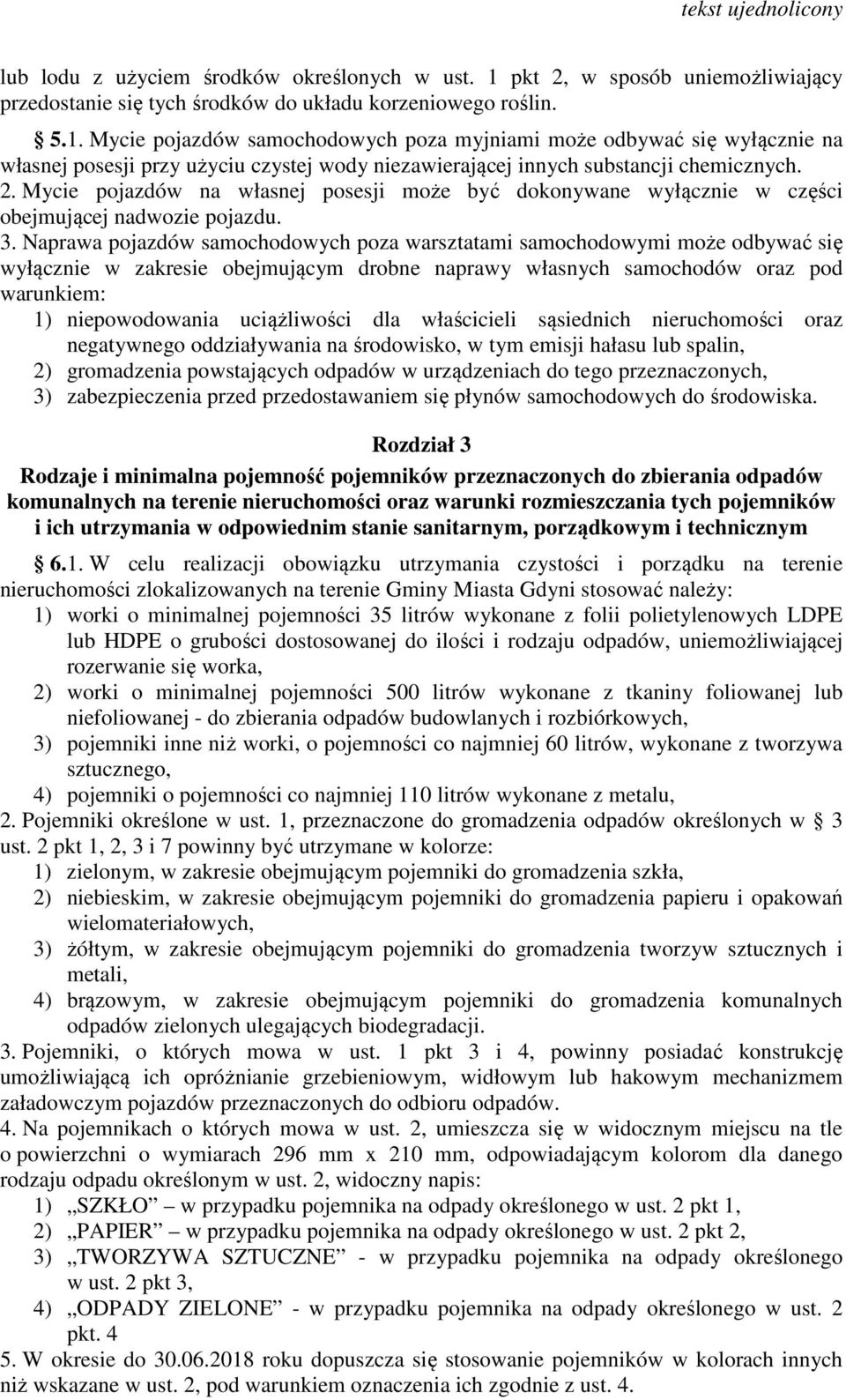 tekst ujednolicony

lub lodu z użyciem środków określonych w ust. 1 pkt 2, w sposób uniemożliwiający przedostanie się tych środków do układu korzeniowego roślin.

§ 5.1. Mycie pojazdów samochodowych poza myjniami może odbywać się wyłącznie na własnej posesji przy użyciu czystej wody niezawierającej innych substancji chemicznych.
2. Mycie pojazdów na własnej posesji może być dokonywane wyłącznie w części obejmującej nadwozie pojazdu.
3. Naprawa pojazdów samochodowych poza warsztatami samochodowymi może odbywać się wyłącznie w zakresie obejmującym drobne naprawy własnych samochodów oraz pod warunkiem:
1) niepowodowania uciążliwości dla właścicieli sąsiednich nieruchomości oraz negatywnego oddziaływania na środowisko, w tym emisji hałasu lub spalin,
2) gromadzenia powstających odpadów w urządzeniach do tego przeznaczonych,
3) zabezpieczenia przed przedostawaniem się płynów samochodowych do środowiska.

Rozdział 3
Rodzaje i minimalna pojemność pojemników przeznaczonych do zbierania odpadów komunalnych na terenie nieruchomości oraz warunki rozmieszczania tych pojemników i ich utrzymania w odpowiednim stanie sanitarnym, porządkowym i technicznym

§ 6.1. W celu realizacji obowiązku utrzymania czystości i porządku na terenie nieruchomości zlokalizowanych na terenie Gminy Miasta Gdyni stosować należy:
1) worki o minimalnej pojemności 35 litrów wykonane z folii polietylenowych LDPE lub HDPE o grubości dostosowanej do ilości i rodzaju odpadów, uniemożliwiającej rozerwanie się worka,
2) worki o minimalnej pojemności 500 litrów wykonane z tkaniny foliowanej lub niefoliowanej - do zbierania odpadów budowlanych i rozbiórkowych,
3) pojemniki inne niż worki, o pojemności co najmniej 60 litrów, wykonane z tworzywa sztucznego,
4) pojemniki o pojemności co najmniej 110 litrów wykonane z metalu,
2. Pojemniki określone w ust. 1, przeznaczone do gromadzenia odpadów określonych w § 3 ust. 2 pkt 1, 2, 3 i 7 powinny być utrzymane w kolorze:
1) zielonym, w zakresie obejmującym pojemniki do gromadzenia szkła,
2) niebieskim, w zakresie obejmującym pojemniki do gromadzenia papieru i opakowań wielomateriałowych,
3) żółtym, w zakresie obejmującym pojemniki do gromadzenia tworzyw sztucznych i metali,
4) brązowym, w zakresie obejmującym pojemniki do gromadzenia komunalnych odpadów zielonych ulegających biodegradacji.
3. Pojemniki, o których mowa w ust. 1 pkt 3 i 4, powinny posiadać konstrukcję umożliwiającą ich opróżnianie grzebieniowym, widłowym lub hakowym mechanizmem załadowczym pojazdów przeznaczonych do odbioru odpadów.
4. Na pojemnikach o których mowa w ust. 2, umieszcza się w widocznym miejscu na tle o powierzchni o wymiarach 296 mm x 210 mm, odpowiadającym kolorom dla danego rodzaju odpadu określonym w ust. 2, widoczny napis:
1) „SZKŁO” – w przypadku pojemnika na odpady określonego w ust. 2 pkt 1,
2) „PAPIER” – w przypadku pojemnika na odpady określonego w ust. 2 pkt 2,
3) „TWORZYWA SZTUCZNE” - w przypadku pojemnika na odpady określonego w ust. 2 pkt 3,
4) „ODPADY ZIELONE” - w przypadku pojemnika na odpady określonego w ust. 2 pkt. 4
5. W okresie do 30.06.2018 roku dopuszcza się stosowanie pojemników w kolorach innych niż wskazane w ust. 2, pod warunkiem oznaczenia ich zgodnie z ust. 4.